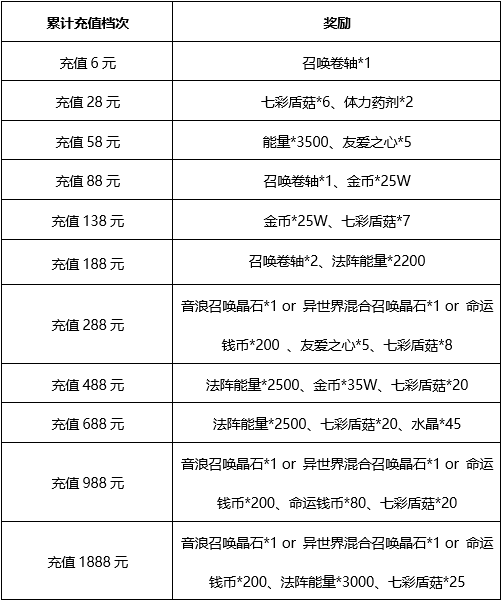 | 累计充值档次 | 奖励 |
|---|---|
| 充值 6 元 | 召唤卷轴*1 |
| 充值 28 元 | 七彩盾菇*6、体力药剂*2 |
| 充值 58 元 | 能量*3500、友爱之心*5 |
| 充值 88 元 | 召唤卷轴*1、金币*25W |
| 充值 138 元 | 金币*25W、七彩盾菇*7 |
| 充值 188 元 | 召唤卷轴*2、法阵能量*2200 |
| 充值 288 元 | 音浪召唤晶石*1 or 异世界混合召唤晶石*1 or 命运钱币*200 、友爱之心*5、七彩盾菇*8 |
| 充值 488 元 | 法阵能量*2500、金币*35W、七彩盾菇*20 |
| 充值 688 元 | 法阵能量*2500、七彩盾菇*20、水晶*45 |
| 充值 988 元 | 音浪召唤晶石*1 or 异世界混合召唤晶石*1 or 命运钱币*200、命运钱币*80、七彩盾菇*20 |
| 充值 1888 元 | 音浪召唤晶石*1 or 异世界混合召唤晶石*1 or 命运钱币*200、法阵能量*3000、七彩盾菇*25 |